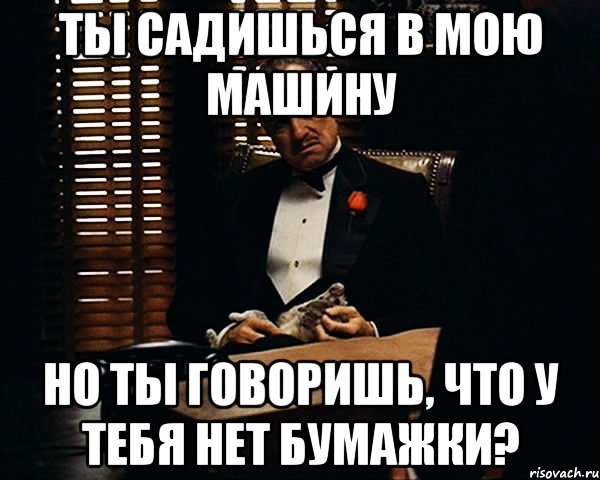 ТЫ САДИШЬСЯ В МОЮ МАШИНУ

НО ТЫ ГОВОРИШЬ, ЧТО У ТЕБЯ НЕТ БУМАЖКИ?

risovach.ru